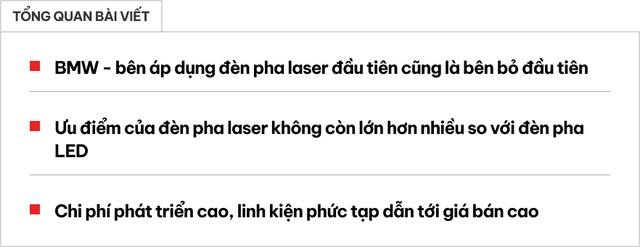 TỔNG QUAN BÀI VIẾT

BMW - bên áp dụng đèn pha laser đầu tiên cũng là bên bỏ đầu tiên

Ưu điểm của đèn pha laser không còn lớn hơn nhiều so với đèn pha LED

Chi phí phát triển cao, linh kiện phức tạp dẫn tới giá bán cao